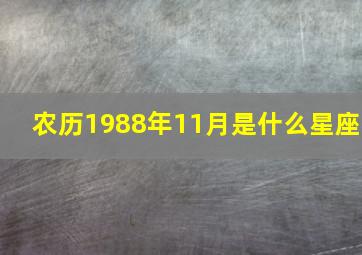 农历1988年11月是什么星座